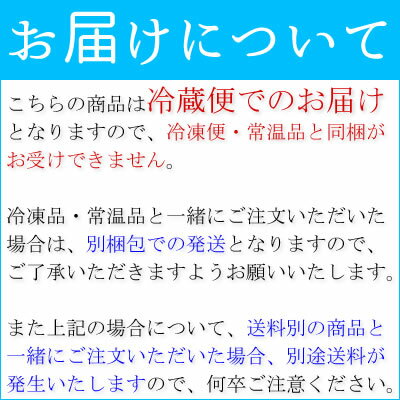 お届けについて

こちらの商品は冷蔵便でのお届けとなりますので、冷凍便・常温品と同梱がお受けできません。

冷凍品・常温品と一緒にご注文いただいた場合は、別梱包での発送となりますので、ご了承いただきますようお願いいたします。

また上記の場合について、送料別の商品と一緒にご注文いただいた場合、別途送料が発生いたしますので、何卒ご注意ください。